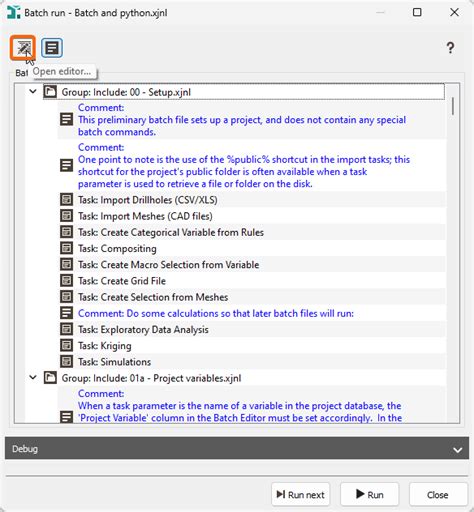 Batch run - Batch and python.xjnl

?

Bat Open editor...

Group: Include: 00 - Setup.xjnl

Comment:
This preliminary batch file sets up a project, and does not contain any special batch commands.

Comment:
One point to note is the use of the %public% shortcut in the import tasks; this shortcut for the project's public folder is often available when a task parameter is used to retrieve a file or folder on the disk.

Task: Import Drillholes (CSV/XLS)

Task: Import Meshes (CAD files)

Task: Create Categorical Variable from Rules

Task: Compositing

Task: Create Macro Selection from Variable

Task: Create Grid File

Task: Create Selection from Meshes

Comment: Do some calculations so that later batch files will run:

Task: Exploratory Data Analysis

Task: Kriging

Task: Simulations

Group: Include: 01a - Project variables.xjnl

Comment:
When a task parameter is the name of a variable in the project database, the 'Project Variable' column in the Batch Editor must be set accordingly. In the

Debug

Run next

Run

Close